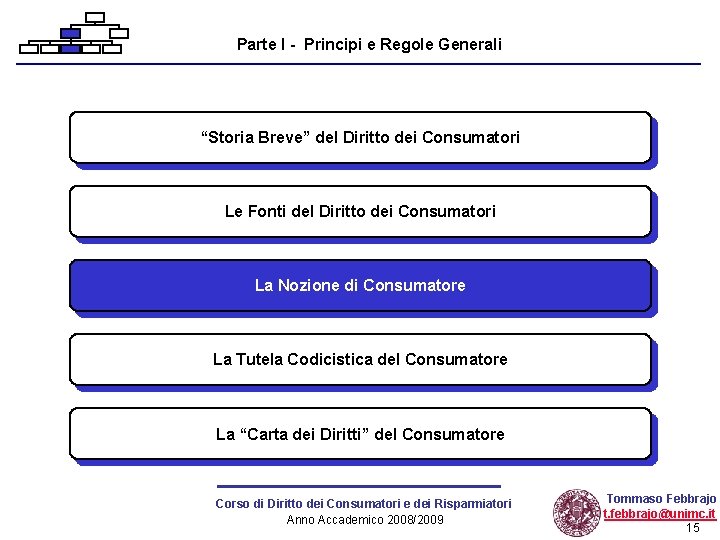 Parte I - Principi e Regole Generali

"Storia Breve" del Diritto dei Consumatori

Le Fonti del Diritto dei Consumatori

La Nozione di Consumatore

La Tutela Codicistica del Consumatore

La "Carta dei Diritti" del Consumatore

Corso di Diritto dei Consumatori e dei Risparmiatori
Anno Accademico 2008/2009

Tommaso Febbrajo
t.febbrajo@unimc.it
15